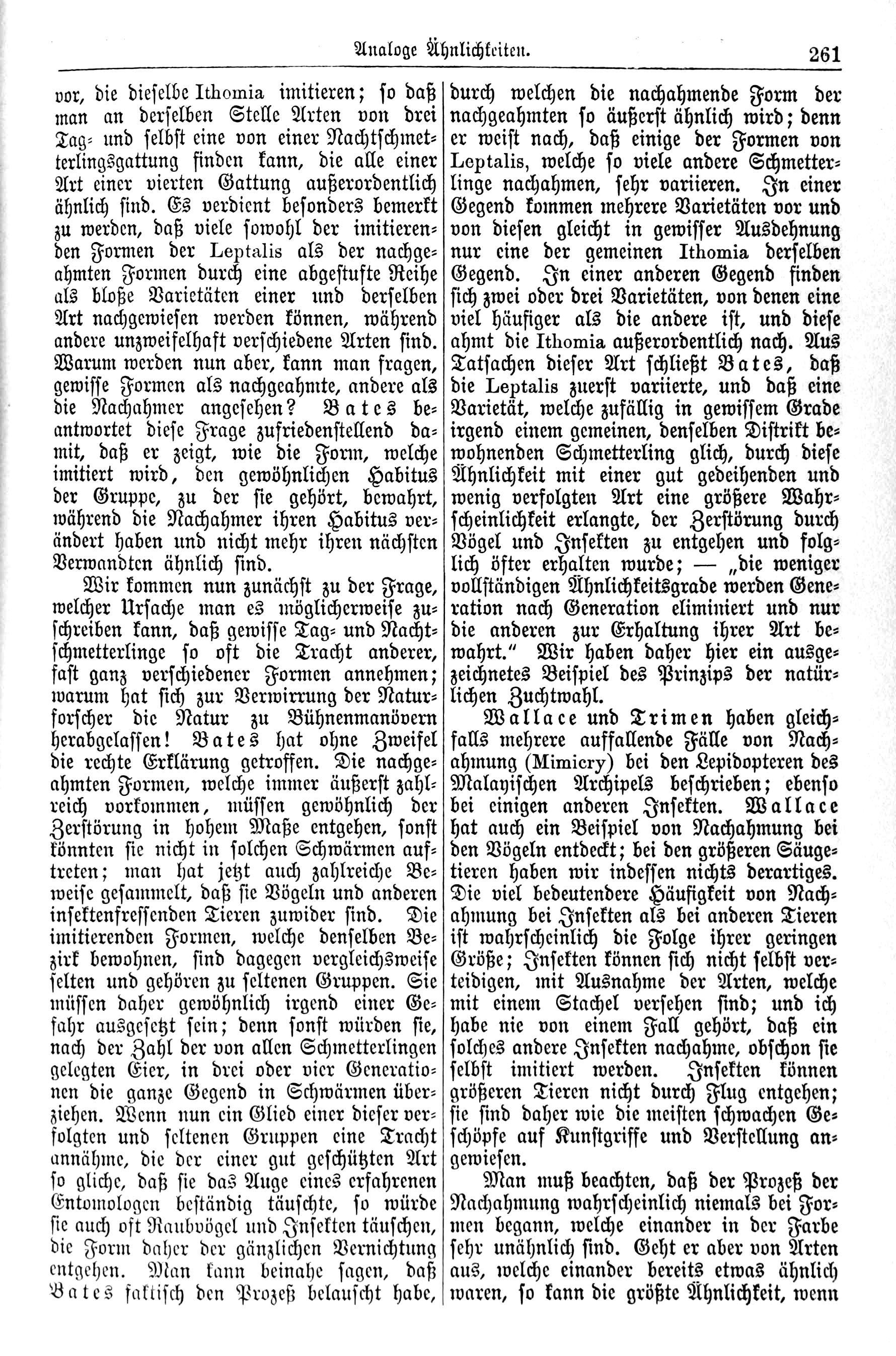 Analoge Ähnlichkeiten. 261

vor, die dieselbe Ithomia imitieren; so daß man an derselben Stelle Arten von drei Tag- und selbst eine von einer Nachtschmetterlingsgattung finden kann, die alle einer Art einer vierten Gattung außerordentlich ähnlich sind. Es verdient besonders bemerkt zu werden, daß viele sowohl der imitierenden Formen der Leptalis als der nachgeahmten Formen durch eine abgestufte Reihe als bloße Varietäten einer und derselben Art nachgewiesen werden können, während andere unzweifelhaft verschiedene Arten sind. Warum werden nun aber, kann man fragen, gewisse Formen als nachgeahmte, andere als die Nachahmer angesehen? Bates beantwortet diese Frage zufriedenstellend damit, daß er zeigt, wie die Form, welche imitiert wird, den gewöhnlichen Habitus der Gruppe, zu der sie gehört, bewahrt, während die Nachahmer ihren Habitus verändert haben und nicht mehr ihren nächsten Verwandten ähnlich sind.

Wir kommen nun zunächst zu der Frage, welcher Ursache man es möglicherweise zuschreiben kann, daß gewisse Tag- und Nachtschmetterlinge so oft die Tracht anderer, fast ganz verschiedener Formen annehmen; warum hat sich zur Verwirrung der Naturforscher die Natur zu Bühnenmanövern herabgelassen! Bates hat ohne Zweifel die rechte Erklärung getroffen. Die nachgeahmten Formen, welche immer äußerst zahlreich vorkommen, müssen gewöhnlich der Zerstörung in hohem Maße entgehen, sonst könnten sie nicht in solchen Schwärmen auftreten; man hat jetzt auch zahlreiche Beweise gesammelt, daß sie Vögeln und anderen insektenfressenden Tieren zuwider sind. Die imitierenden Formen, welche denselben Bezirk bewohnen, sind dagegen vergleichsweise selten und gehören zu seltenen Gruppen. Sie müssen daher gewöhnlich irgend einer Gefahr ausgesetzt sein; denn sonst würden sie, nach der Zahl der von allen Schmetterlingen gelegten Eier, in drei oder vier Generationen die ganze Gegend in Schwärmen überziehen. Wenn nun ein Glied einer dieser verfolgten und seltenen Gruppen eine Tracht annähme, die der einer gut geschützten Art so gliche, daß sie das Auge eines erfahrenen Entomologen beständig täuschte, so würde sie auch oft Raubvögel und Insekten täuschen, die Form daher der gänzlichen Vernichtung entgehen. Man kann beinahe sagen, daß Bates faktisch den Prozeß belauscht habe, durch welchen die nachahmende Form der nachgeahmten so äußerst ähnlich wird; denn er weist nach, daß einige der Formen von Leptalis, welche so viele andere Schmetterlinge nachahmen, sehr variieren. In einer Gegend kommen mehrere Varietäten vor und von diesen gleicht in gewisser Ausdehnung nur eine der gemeinen Ithomia derselben Gegend. In einer anderen Gegend finden sich zwei oder drei Varietäten, von denen eine viel häufiger als die andere ist, und diese ahmt die Ithomia außerordentlich nach. Aus Tatsachen dieser Art schließt Bates, daß die Leptalis zuerst variierte, und daß eine Varietät, welche zufällig in gewissem Grade irgend einem gemeinen, denselben Distrikt bewohnenden Schmetterling glich, durch diese Ähnlichkeit mit einer gut gedeihenden und wenig verfolgten Art eine größere Wahrscheinlichkeit erlangte, der Zerstörung durch Vögel und Insekten zu entgehen und folglich öfter erhalten wurde; — „die weniger vollständigen Ähnlichkeitsgrade werden Generation nach Generation eliminiert und nur die anderen zur Erhaltung ihrer Art bewahrt." Wir haben daher hier ein ausgezeichnetes Beispiel des Prinzips der natürlichen Zuchtwahl.

Wallace und Trimen haben gleichfalls mehrere auffallende Fälle von Nachahmung (Mimicry) bei den Lepidopteren des Malayischen Archipels beschrieben; ebenso bei einigen anderen Insekten. Wallace hat auch ein Beispiel von Nachahmung bei den Vögeln entdeckt; bei den größeren Säugetieren haben wir indessen nichts derartiges. Die viel bedeutendere Häufigkeit von Nachahmung bei Insekten als bei anderen Tieren ist wahrscheinlich die Folge ihrer geringen Größe; Insekten können sich nicht selbst verteidigen, mit Ausnahme der Arten, welche mit einem Stachel versehen sind; und ich habe nie von einem Fall gehört, daß ein solches andere Insekten nachahme, obschon sie selbst imitiert werden. Insekten können größeren Tieren nicht durch Flug entgehen; sie sind daher wie die meisten schwachen Geschöpfe auf Kunstgriffe und Verstellung angewiesen.

Man muß beachten, daß der Prozeß der Nachahmung wahrscheinlich niemals bei Formen begann, welche einander in der Farbe sehr unähnlich sind. Geht er aber von Arten aus, welche einander bereits etwas ähnlich waren, so kann die größte Ähnlichkeit, wenn